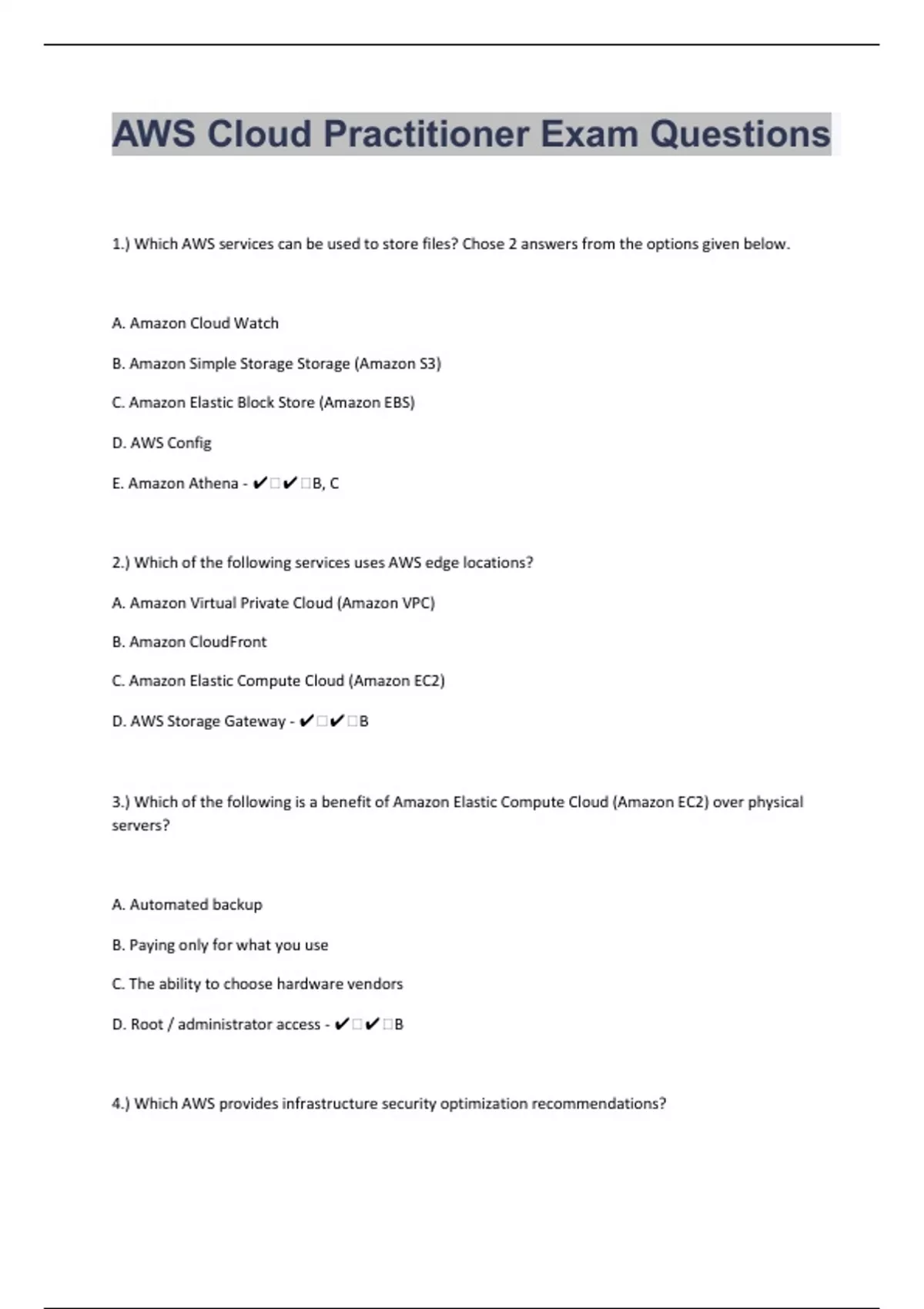 AWS Cloud Practitioner Exam Questions

1.) Which AWS services can be used to store files? Chose 2 answers from the options given below.

A. Amazon Cloud Watch

B. Amazon Simple Storage Storage (Amazon S3)

C. Amazon Elastic Block Store (Amazon EBS)

D. AWS Config

E. Amazon Athena - ✔□✔□B, C

2.) Which of the following services uses AWS edge locations?

A. Amazon Virtual Private Cloud (Amazon VPC)

B. Amazon CloudFront

C. Amazon Elastic Compute Cloud (Amazon EC2)

D. AWS Storage Gateway - ✔□✔□B

3.) Which of the following is a benefit of Amazon Elastic Compute Cloud (Amazon EC2) over physical servers?

A. Automated backup

B. Paying only for what you use

C. The ability to choose hardware vendors

D. Root / administrator access - ✔□✔□B

4.) Which AWS provides infrastructure security optimization recommendations?